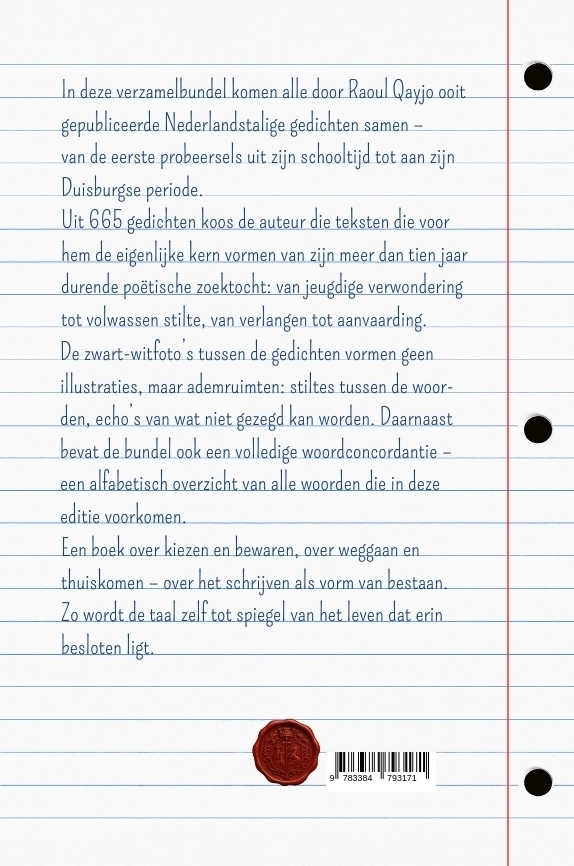 In deze verzamelbundel komen alle door Raoul Qayjo ooit gepubliceerde Nederlandstalige gedichten samen – van de eerste probeersels uit zijn schooltijd tot aan zijn Duisburgse periode.
Uit 665 gedichten koos de auteur die teksten die voor hem de eigenlijke kern vormen van zijn meer dan tien jaar durende poëtische zoektocht: van jeugdige verwondering tot volwassen stilte, van verlangen tot aanvaarding.
De zwart-witfoto's tussen de gedichten vormen geen illustraties, maar ademruimten: stiltes tussen de woorden, echo's van wat niet gezegd kan worden. Daarnaast bevat de bundel ook een volledige woordconcordantie – een alfabetisch overzicht van alle woorden die in deze editie voorkomen.
Een boek over kiezen en bewaren, over weggaan en thuiskomen – over het schrijven als vorm van bestaan. Zo wordt de taal zelf tot spiegel van het leven dat erin besloten ligt.

9 783384 793171